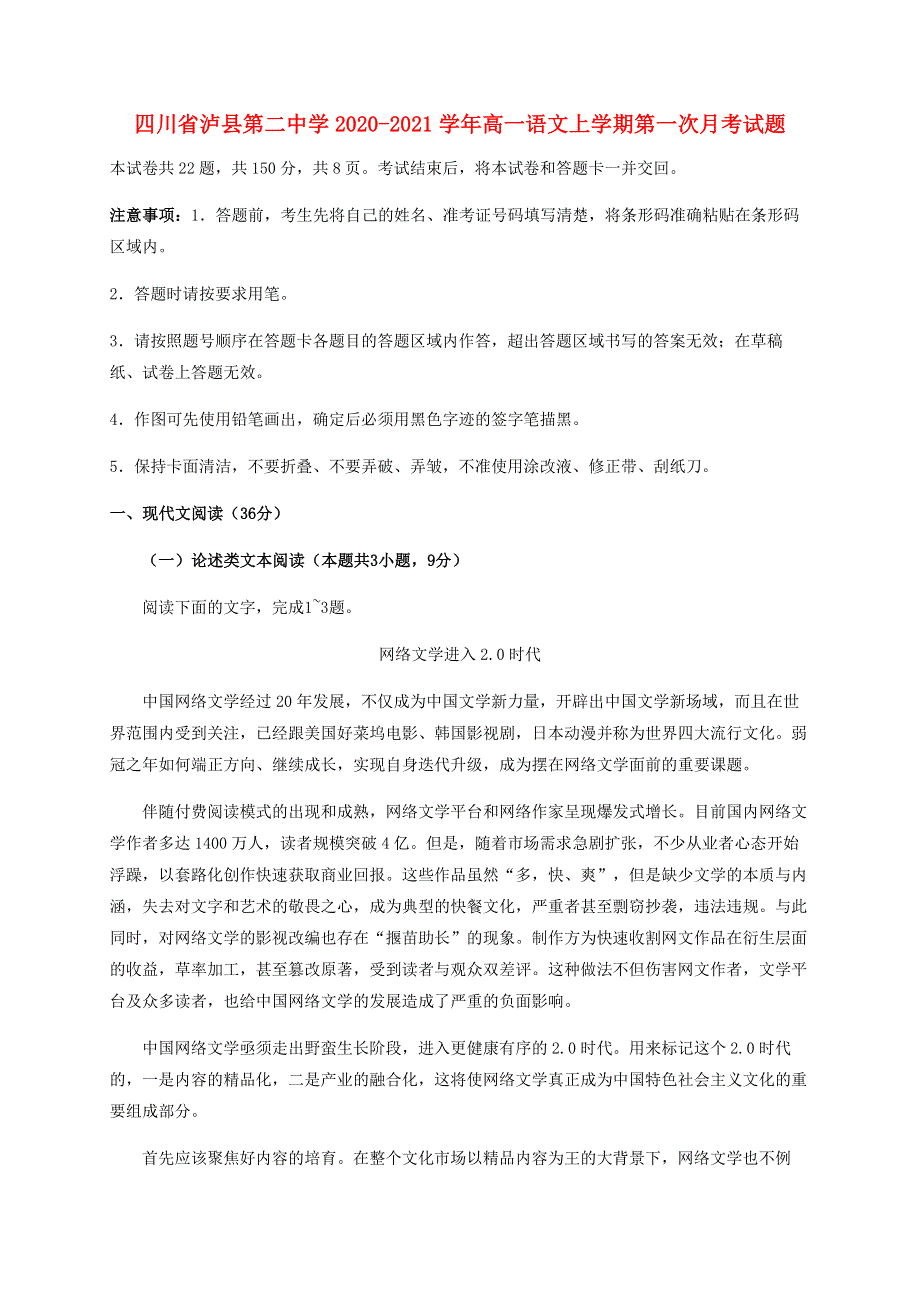 四川省泸县第二中学 2020-2021 学年高一语文上学期第一次月考试题

本试卷共 22 题，共 150 分，共 8 页。考试结束后，将本试卷和答题卡一并交回。

注意事项：1．答题前，考生先将自己的姓名、准考证号码填写清楚，将条形码准确粘贴在条形码区域内。

2．答题时请按要求用笔。

3．请按照题号顺序在答题卡各题目的答题区域内作答，超出答题区域书写的答案无效；在草稿纸、试卷上答题无效。

4．作图可先使用铅笔画出，确定后必须用黑色字迹的签字笔描黑。

5．保持卡面清洁，不要折叠、不要弄破、弄皱，不准使用涂改液、修正带、刮纸刀。

一、现代文阅读（36分）

（一）论述类文本阅读（本题共3小题，9分）

阅读下面的文字，完成1~3题。

网络文学进入 2.0 时代

中国网络文学经过 20 年发展，不仅成为中国文学新力量，开辟出中国文学新场域，而且在世界范围内受到关注，已经跟美国好莱坞电影、韩国影视剧，日本动漫并称为世界四大流行文化。弱冠之年如何端正方向、继续成长，实现自身迭代升级，成为摆在网络文学面前的重要课题。

伴随付费阅读模式的出现和成熟，网络文学平台和网络作家呈现爆发式增长。目前国内网络文学作者多达 1400 万人，读者规模突破 4 亿。但是，随着市场需求急剧扩张，不少从业者心态开始浮躁，以套路化创作快速获取商业回报。这些作品虽然“多，快、爽”，但是缺少文学的本质与内涵，失去对文字和艺术的敬畏之心，成为典型的快餐文化，严重者甚至剽窃抄袭，违法违规。与此同时，对网络文学的影视改编也存在“揠苗助长”的现象。制作方为快速收割网文作品在衍生层面的收益，草率加工，甚至篡改原著，受到读者与观众双差评。这种做法不但伤害网文作者，文学平台及众多读者，也给中国网络文学的发展造成了严重的负面影响。

中国网络文学亟须走出野蛮生长阶段，进入更健康有序的 2.0 时代。用来标记这个 2.0 时代的，一是内容的精品化，二是产业的融合化，这将使网络文学真正成为中国特色社会主义文化的重要组成部分。

首先应该聚焦好内容的培育。在整个文化市场以精品内容为王的大背景下，网络文学也不例